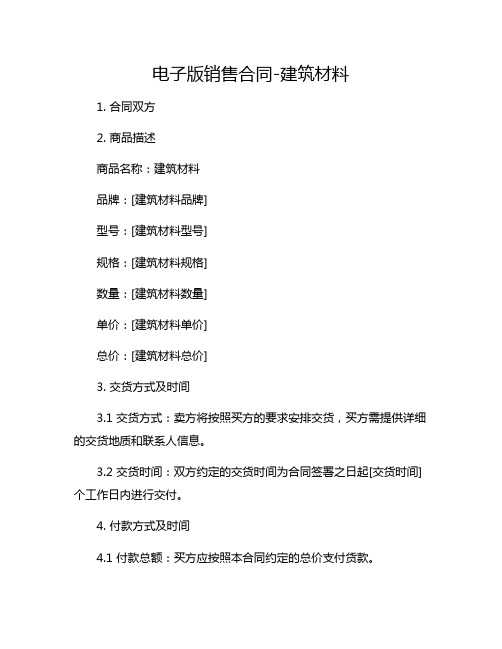 电子版销售合同-建筑材料

1. 合同双方

2. 商品描述

商品名称：建筑材料

品牌：[建筑材料品牌]

型号：[建筑材料型号]

规格：[建筑材料规格]

数量：[建筑材料数量]

单价：[建筑材料单价]

总价：[建筑材料总价]

3. 交货方式及时间

3.1 交货方式：卖方将按照买方的要求安排交货，买方需提供详细的交货地质和联系人信息。

3.2 交货时间：双方约定的交货时间为合同签署之日起[交货时间]个工作日内进行交付。

4. 付款方式及时间

4.1 付款总额：买方应按照本合同约定的总价支付货款。